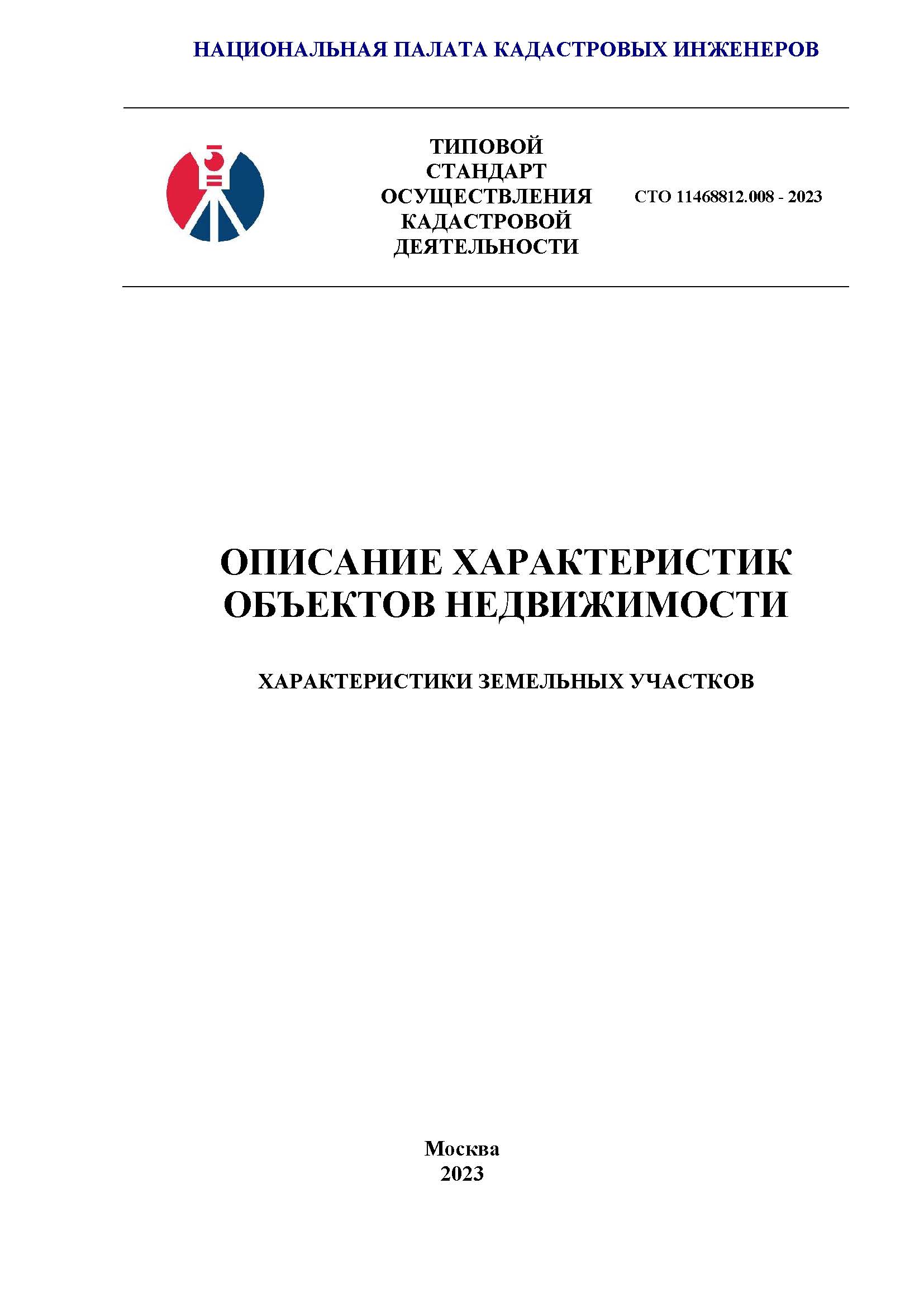 НАЦИОНАЛЬНАЯ ПАЛАТА КАДАСТРОВЫХ ИНЖЕНЕРОВ

ТИПОВОЙ
СТАНДАРТ
ОСУЩЕСТВЛЕНИЯ
КАДАСТРОВОЙ
ДЕЯТЕЛЬНОСТИ

СТО 11468812.008 - 2023

ОПИСАНИЕ ХАРАКТЕРИСТИК
ОБЪЕКТОВ НЕДВИЖИМОСТИ

ХАРАКТЕРИСТИКИ ЗЕМЕЛЬНЫХ УЧАСТКОВ

Москва
2023